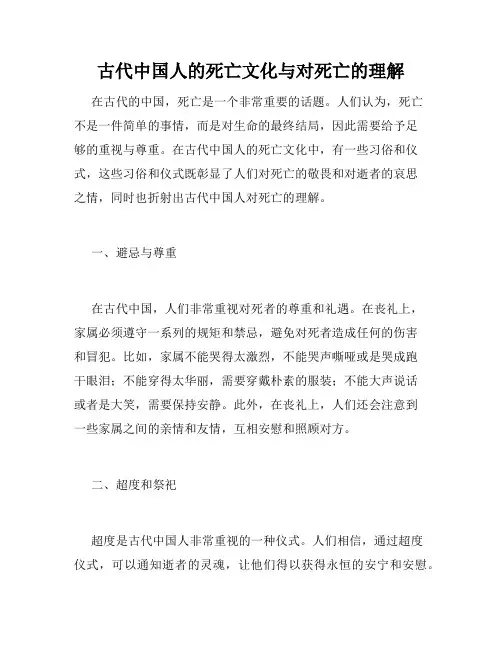 古代中国人的死亡文化与对死亡的理解

在古代的中国，死亡是一个非常重要的话题。人们认为，死亡不是一件简单的事情，而是对生命的最终结局，因此需要给予足够的重视与尊重。在古代中国人的死亡文化中，有一些习俗和仪式，这些习俗和仪式既彰显了人们对死亡的敬畏和对逝者的哀思之情，同时也折射出古代中国人对死亡的理解。

一、避忌与尊重

在古代中国，人们非常重视对死者的尊重和礼遇。在丧礼上，家属必须遵守一系列的规矩和禁忌，避免对死者造成任何的伤害和冒犯。比如，家属不能哭得太激烈，不能哭声嘶哑或是哭成跑干眼泪；不能穿得太华丽，需要穿戴朴素的服装；不能大声说话或者是大笑，需要保持安静。此外，在丧礼上，人们还会注意到一些家属之间的亲情和友情，互相安慰和照顾对方。

二、超度和祭祀

超度是古代中国人非常重视的一种仪式。人们相信，通过超度仪式，可以通知逝者的灵魂，让他们得以获得永恒的安宁和安慰。